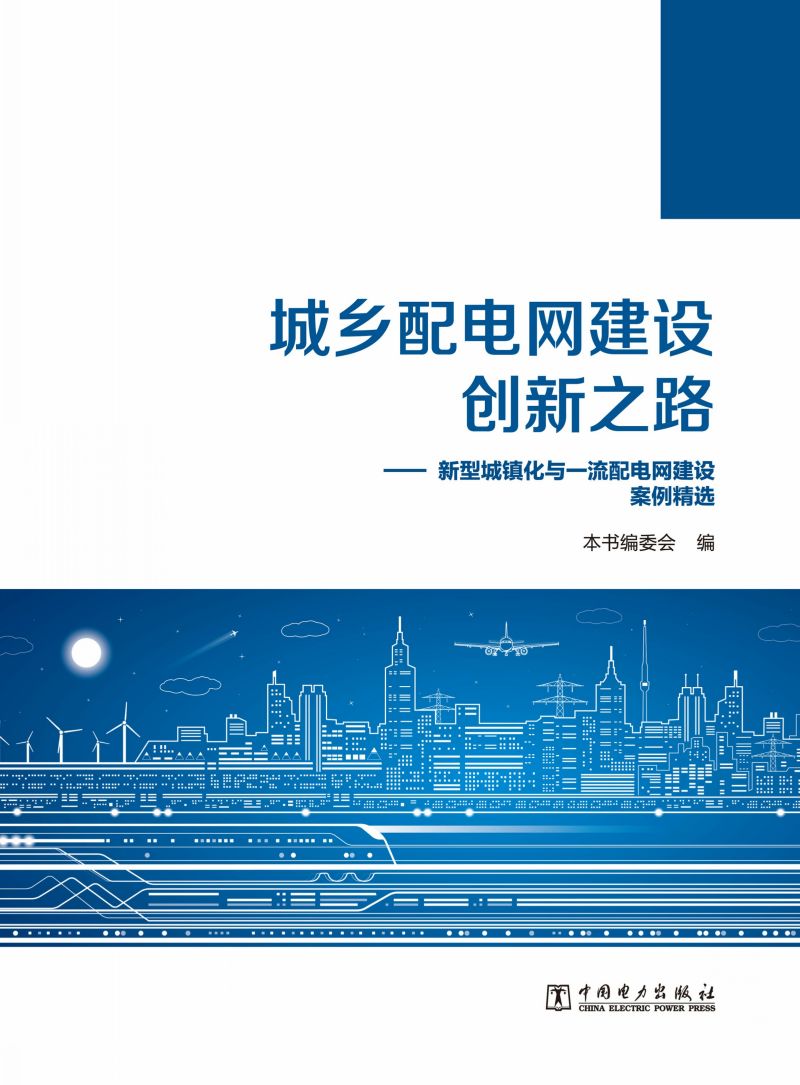 城乡配电网建设
创新之路

—— 新型城镇化与一流配电网建设
案例精选

本书编委会　编

中国电力出版社
CHINA ELECTRIC POWER PRESS